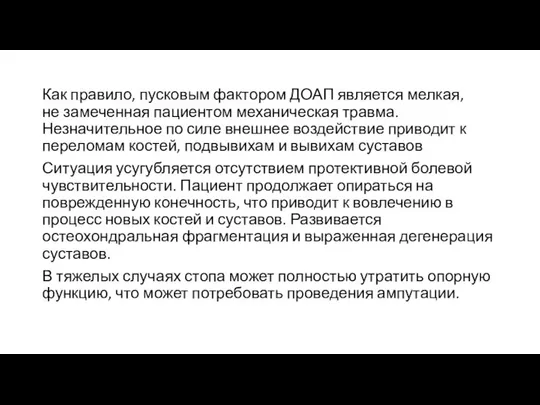 Как правило, пусковым фактором ДОАП является мелкая, не замеченная пациентом механическая травма. Незначительное по силе внешнее воздействие приводит к переломам костей, подвывихам и вывихам суставов

Ситуация усугубляется отсутствием протективной болевой чувствительности. Пациент продолжает опираться на поврежденную конечность, что приводит к вовлечению в процесс новых костей и суставов. Развивается остеохондральная фрагментация и выраженная дегенерация суставов.

В тяжелых случаях стопа может полностью утратить опорную функцию, что может потребовать проведения ампутации.